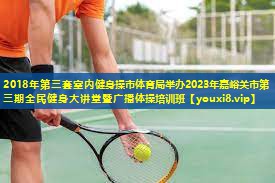 2018年第三套室内健身操市体育局举办2023年嘉峪关市第三期全民健身大讲堂暨广播体操培训班【youxi8.vip】